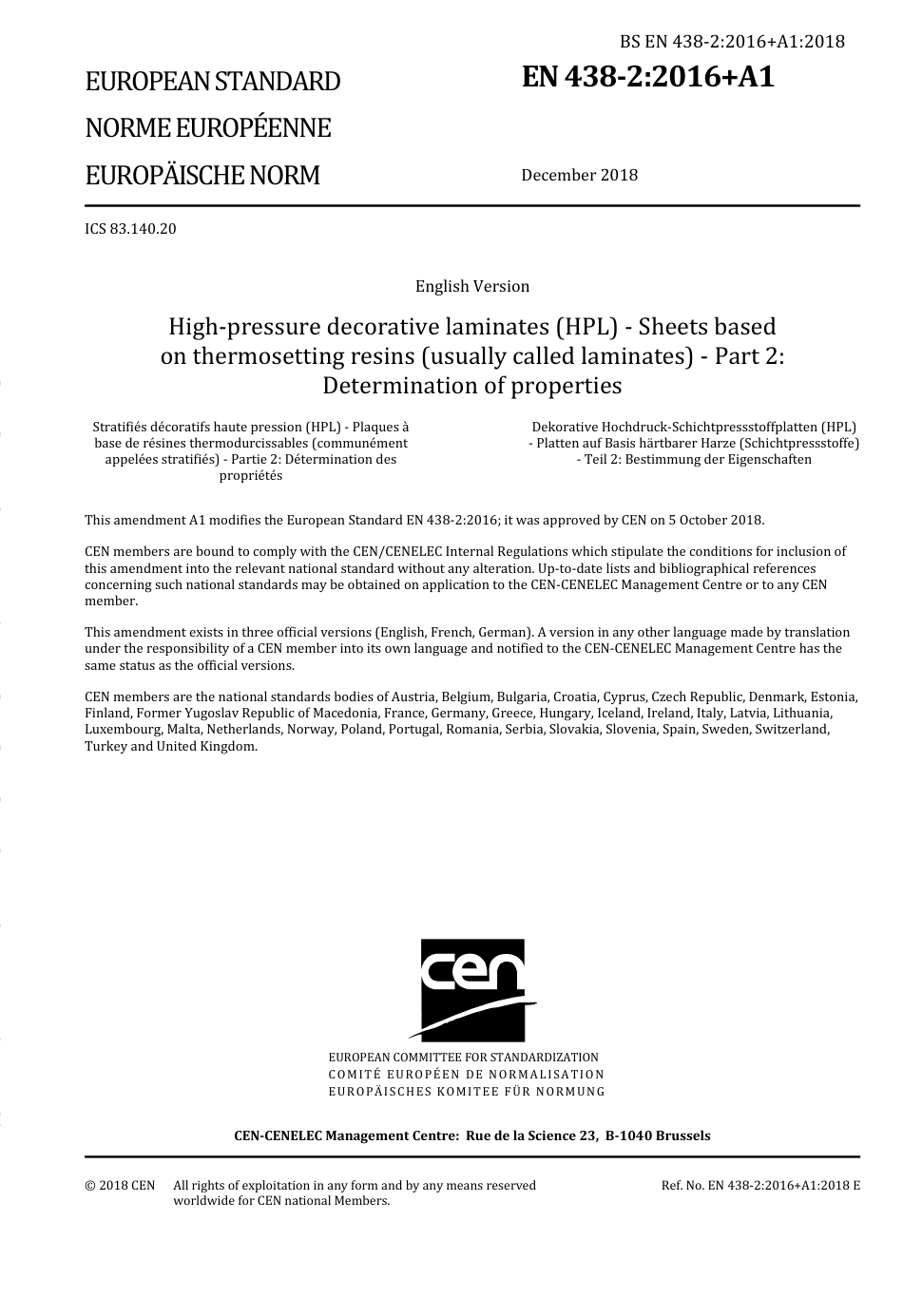 BS EN 438-2:2016+A1:2018

EUROPEAN STANDARD
NORME EUROPÉENNE
EUROPÄISCHE NORM

EN 438-2:2016+A1

December 2018

ICS 83.140.20

English Version

High-pressure decorative laminates (HPL) - Sheets based on thermosetting resins (usually called laminates) - Part 2: Determination of properties

Stratifiés décoratifs haute pression (HPL) - Plaques à base de résines thermodurcissables (communément appelées stratifiés) - Partie 2: Détermination des propriétés

Dekorative Hochdruck-Schichtpressstoffplatten (HPL) - Platten auf Basis härtbarer Harze (Schichtpressstoffe) - Teil 2: Bestimmung der Eigenschaften

This amendment A1 modifies the European Standard EN 438-2:2016; it was approved by CEN on 5 October 2018.

CEN members are bound to comply with the CEN/CENELEC Internal Regulations which stipulate the conditions for inclusion of this amendment into the relevant national standard without any alteration. Up-to-date lists and bibliographical references concerning such national standards may be obtained on application to the CEN-CENELEC Management Centre or to any CEN member.

This amendment exists in three official versions (English, French, German). A version in any other language made by translation under the responsibility of a CEN member into its own language and notified to the CEN-CENELEC Management Centre has the same status as the official versions.

CEN members are the national standards bodies of Austria, Belgium, Bulgaria, Croatia, Cyprus, Czech Republic, Denmark, Estonia, Finland, Former Yugoslav Republic of Macedonia, France, Germany, Greece, Hungary, Iceland, Ireland, Italy, Latvia, Lithuania, Luxembourg, Malta, Netherlands, Norway, Poland, Portugal, Romania, Serbia, Slovakia, Slovenia, Spain, Sweden, Switzerland, Turkey and United Kingdom.

cen

EUROPEAN COMMITTEE FOR STANDARDIZATION
COMITÉ EUROPÉEN DE NORMALISATION
EUROPÄISCHES KOMITEE FÜR NORMUNG

CEN-CENELEC Management Centre: Rue de la Science 23, B-1040 Brussels

© 2018 CEN All rights of exploitation in any form and by any means reserved worldwide for CEN national Members.

Ref. No. EN 438-2:2016+A1:2018 E